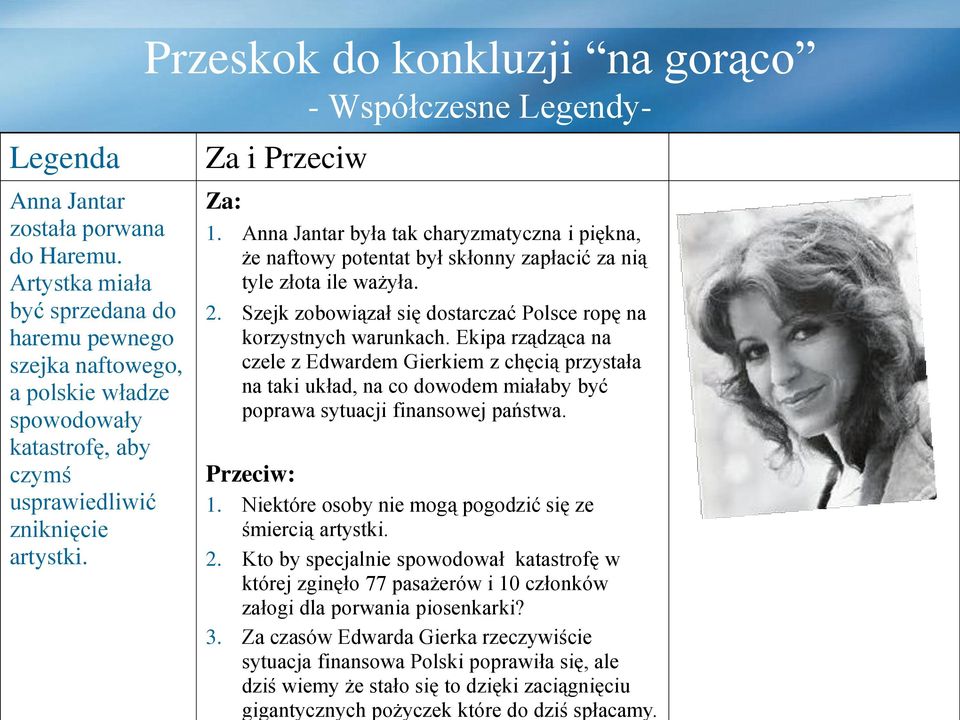 Przeskok do konkluzji “na gorąco”
- Współczesne Legendy-

| Legenda | Za i Przeciw | |
|---|---|---|
| Anna Jantar została porwana do Haremu. Artystka miała być sprzedana do haremu pewnego szejka naftowego, a polskie władze spowodowały katastrofę, aby czymś usprawiedliwić zniknięcie artystki. | **Za:** 1. Anna Jantar była tak charyzmatyczna i piękna, że naftowy potentat był skłonny zapłacić za nią tyle złota ile ważyła. 2. Szejk zobowiązał się dostarczać Polsce ropę na korzystnych warunkach. Ekipa rządząca na czele z Edwardem Gierkiem z chęcią przystała na taki układ, na co dowodem miałaby być poprawa sytuacji finansowej państwa. **Przeciw:** 1. Niektóre osoby nie mogą pogodzić się ze śmiercią artystki. 2. Kto by specjalnie spowodował katastrofę w której zginęło 77 pasażerów i 10 członków załogi dla porwania piosenkarki? 3. Za czasów Edwarda Gierka rzeczywiście sytuacja finansowa Polski poprawiła się, ale dziś wiemy że stało się to dzięki zaciągnięciu gigantycznych pożyczek które do dziś spłacamy. | |